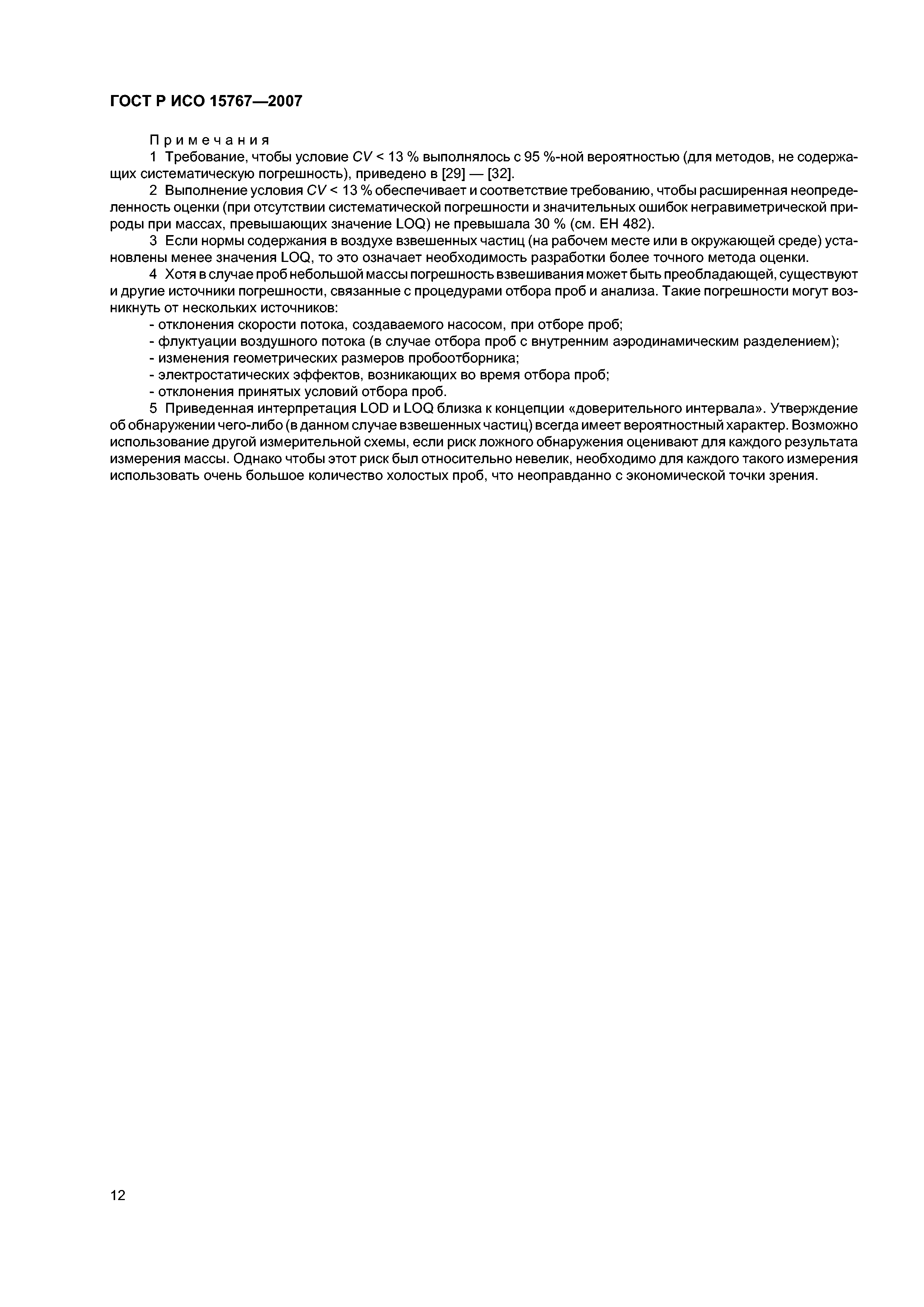 ГОСТ Р ИСО 15767—2007

Примечания

1 Требование, чтобы условие $CV < 13$ % выполнялось с 95 %-ной вероятностью (для методов, не содержащих систематическую погрешность), приведено в [29] — [32].

2 Выполнение условия $CV < 13$ % обеспечивает и соответствие требованию, чтобы расширенная неопределенность оценки (при отсутствии систематической погрешности и значительных ошибок негравиметрической природы при массах, превышающих значение LOQ) не превышала 30 % (см. ЕН 482).

3 Если нормы содержания в воздухе взвешенных частиц (на рабочем месте или в окружающей среде) установлены менее значения LOQ, то это означает необходимость разработки более точного метода оценки.

4 Хотя в случае проб небольшой массы погрешность взвешивания может быть преобладающей, существуют и другие источники погрешности, связанные с процедурами отбора проб и анализа. Такие погрешности могут возникнуть от нескольких источников:

- отклонения скорости потока, создаваемого насосом, при отборе проб;
- флуктуации воздушного потока (в случае отбора проб с внутренним аэродинамическим разделением);
- изменения геометрических размеров пробоотборника;
- электростатических эффектов, возникающих во время отбора проб;
- отклонения принятых условий отбора проб.

5 Приведенная интерпретация LOD и LOQ близка к концепции «доверительного интервала». Утверждение об обнаружении чего-либо (в данном случае взвешенных частиц) всегда имеет вероятностный характер. Возможно использование другой измерительной схемы, если риск ложного обнаружения оценивают для каждого результата измерения массы. Однако чтобы этот риск был относительно невелик, необходимо для каждого такого измерения использовать очень большое количество холостых проб, что неоправданно с экономической точки зрения.

12